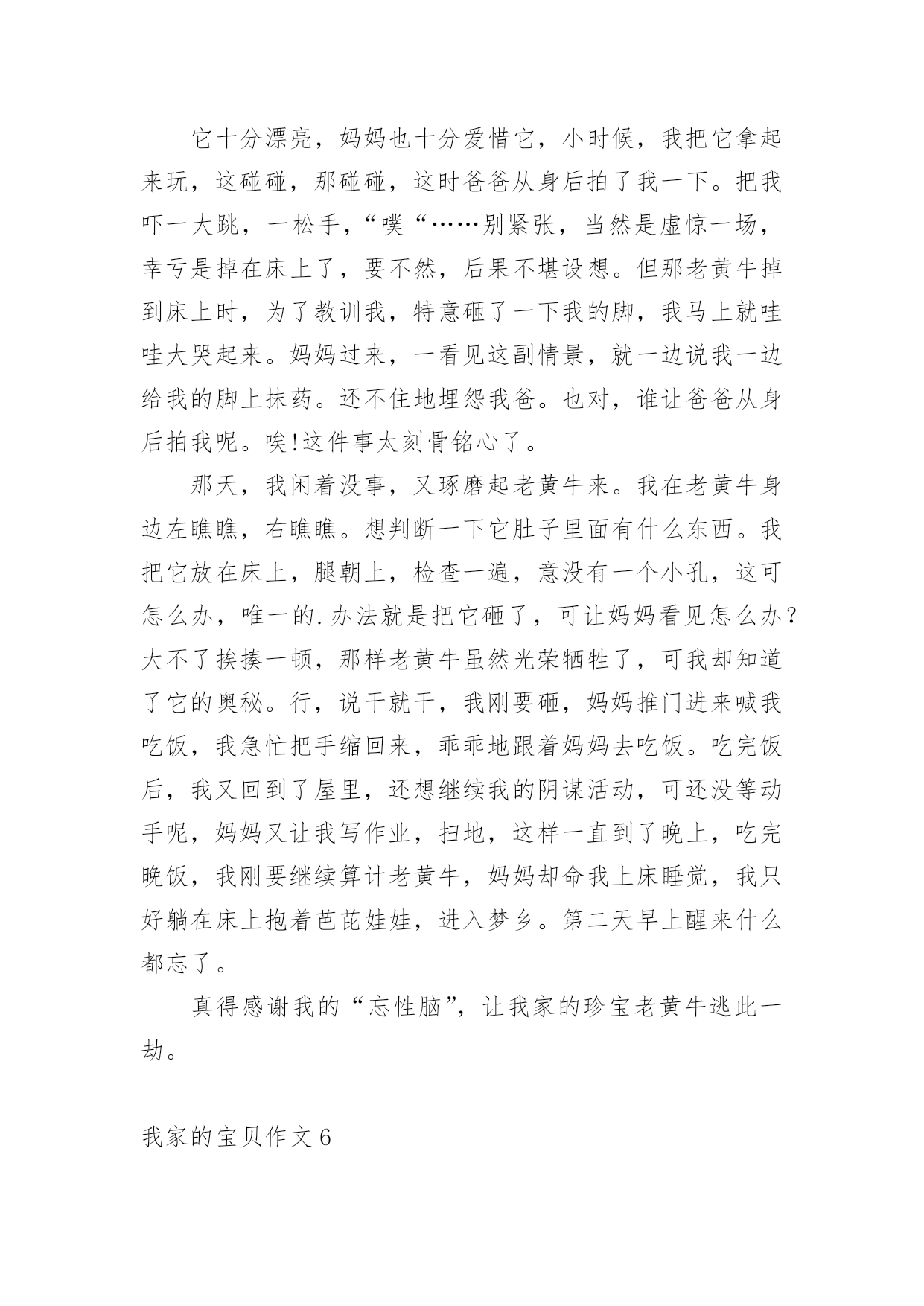 它十分漂亮，妈妈也十分爱惜它，小时候，我把它拿起来玩，这碰碰，那碰碰，这时爸爸从身后拍了我一下。把我吓一大跳，一松手，“噗“……别紧张，当然是虚惊一场，幸亏是掉在床上了，要不然，后果不堪设想。但那老黄牛掉到床上时，为了教训我，特意砸了一下我的脚，我马上就哇哇大哭起来。妈妈过来，一看见这副情景，就一边说我一边给我的脚上抹药。还不住地埋怨我爸。也对，谁让爸爸从身后拍我呢。唉!这件事太刻骨铭心了。

那天，我闲着没事，又琢磨起老黄牛来。我在老黄牛身边左瞧瞧，右瞧瞧。想判断一下它肚子里面有什么东西。我把它放在床上，腿朝上，检查一遍，意没有一个小孔，这可怎么办，唯一的.办法就是把它砸了，可让妈妈看见怎么办？大不了挨揍一顿，那样老黄牛虽然光荣牺牲了，可我却知道了它的奥秘。行，说干就干，我刚要砸，妈妈推门进来喊我吃饭，我急忙把手缩回来，乖乖地跟着妈妈去吃饭。吃完饭后，我又回到了屋里，还想继续我的阴谋活动，可还没等动手呢，妈妈又让我写作业，扫地，这样一直到了晚上，吃完晚饭，我刚要继续算计老黄牛，妈妈却命我上床睡觉，我只好躺在床上抱着芭芘娃娃，进入梦乡。第二天早上醒来什么都忘了。

真得感谢我的“忘性脑”，让我家的珍宝老黄牛逃此一劫。

我家的宝贝作文6